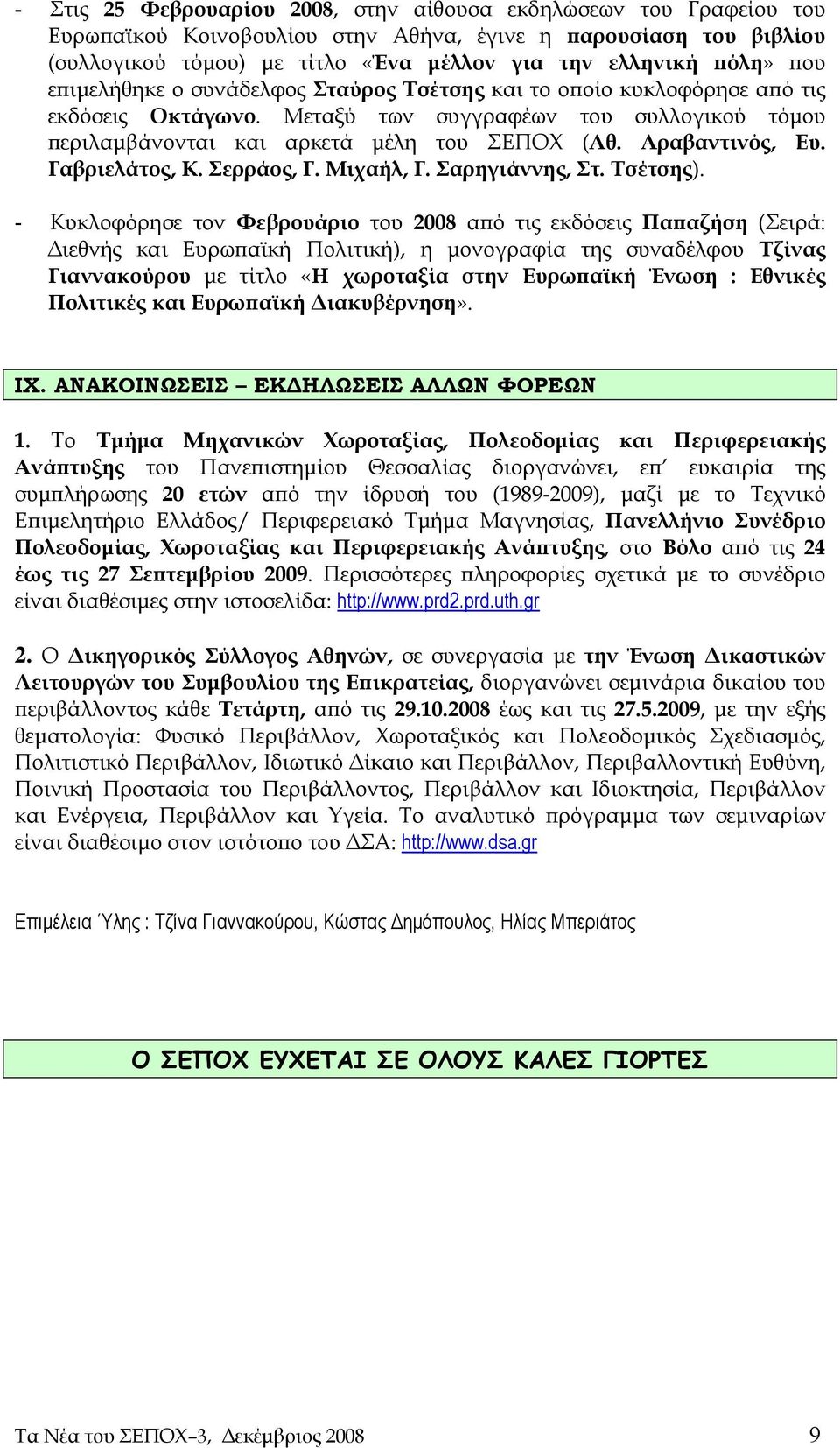 - Στις 25 Φεβρουαρίου 2008, στην αίθουσα εκδηλώσεων του Γραφείου του Ευρωπαϊκού Κοινοβουλίου στην Αθήνα, έγινε η παρουσίαση του βιβλίου (συλλογικού τόμου) με τίτλο «Ένα μέλλον για την ελληνική πόλη» που επιμελήθηκε ο συνάδελφος Σταύρος Τσέτσης και το οποίο κυκλοφόρησε από τις εκδόσεις Οκτάγωνο. Μεταξύ των συγγραφέων του συλλογικού τόμου περιλαμβάνονται και αρκετά μέλη του ΣΕΠΟΧ (Αθ. Αραβαντινός, Ευ. Γαβριελάτος, Κ. Σερράος, Γ. Μιχαήλ, Γ. Σαρηγιάννης, Στ. Τσέτσης).

- Κυκλοφόρησε τον Φεβρουάριο του 2008 από τις εκδόσεις Παπαζήση (Σειρά: Διεθνής και Ευρωπαϊκή Πολιτική), η μονογραφία της συναδέλφου Τζίνας Γιαννακούρου με τίτλο «Η χωροταξία στην Ευρωπαϊκή Ένωση : Εθνικές Πολιτικές και Ευρωπαϊκή Διακυβέρνηση».

IX. ΑΝΑΚΟΙΝΩΣΕΙΣ – ΕΚΔΗΛΩΣΕΙΣ ΑΛΛΩΝ ΦΟΡΕΩΝ

1. Το Τμήμα Μηχανικών Χωροταξίας, Πολεοδομίας και Περιφερειακής Ανάπτυξης του Πανεπιστημίου Θεσσαλίας διοργανώνει, επ’ ευκαιρία της συμπλήρωσης 20 ετών από την ίδρυσή του (1989-2009), μαζί με το Τεχνικό Επιμελητήριο Ελλάδος/ Περιφερειακό Τμήμα Μαγνησίας, Πανελλήνιο Συνέδριο Πολεοδομίας, Χωροταξίας και Περιφερειακής Ανάπτυξης, στο Βόλο από τις 24 έως τις 27 Σεπτεμβρίου 2009. Περισσότερες πληροφορίες σχετικά με το συνέδριο είναι διαθέσιμες στην ιστοσελίδα: http://www.prd2.prd.uth.gr

2. Ο Δικηγορικός Σύλλογος Αθηνών, σε συνεργασία με την Ένωση Δικαστικών Λειτουργών του Συμβουλίου της Επικρατείας, διοργανώνει σεμινάρια δικαίου του περιβάλλοντος κάθε Τετάρτη, από τις 29.10.2008 έως και τις 27.5.2009, με την εξής θεματολογία: Φυσικό Περιβάλλον, Χωροταξικός και Πολεοδομικός Σχεδιασμός, Πολιτιστικό Περιβάλλον, Ιδιωτικό Δίκαιο και Περιβάλλον, Περιβαλλοντική Ευθύνη, Ποινική Προστασία του Περιβάλλοντος, Περιβάλλον και Ιδιοκτησία, Περιβάλλον και Ενέργεια, Περιβάλλον και Υγεία. Το αναλυτικό πρόγραμμα των σεμιναρίων είναι διαθέσιμο στον ιστότοπο του ΔΣΑ: http://www.dsa.gr

Επιμέλεια Ύλης : Τζίνα Γιαννακούρου, Κώστας Δημόπουλος, Ηλίας Μπεριάτος

Ο ΣΕΠΟΧ ΕΥΧΕΤΑΙ ΣΕ ΟΛΟΥΣ ΚΑΛΕΣ ΓΙΟΡΤΕΣ

Τα Νέα του ΣΕΠΟΧ–3, Δεκέμβριος 2008 9